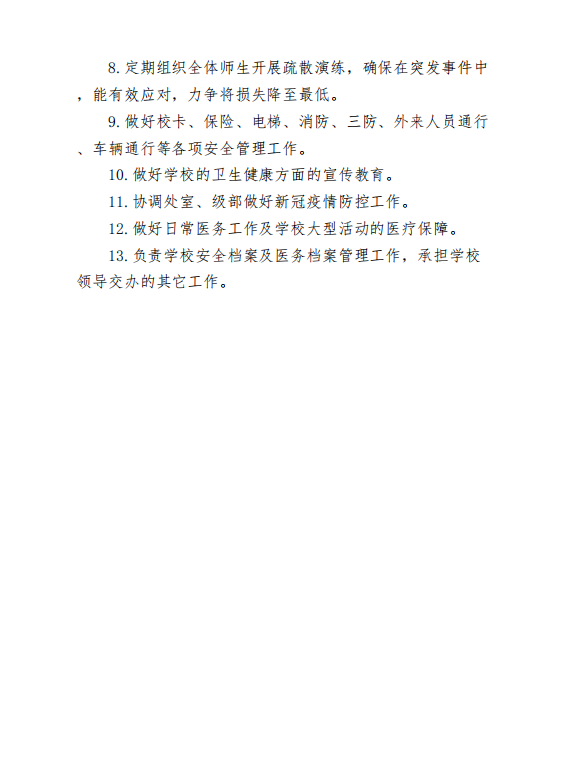 8. 定期组织全体师生开展疏散演练，确保在突发事件中，能有效应对，力争将损失降至最低。

9. 做好校卡、保险、电梯、消防、三防、外来人员通行、车辆通行等各项安全管理工作。

10. 做好学校的卫生健康方面的宣传教育。

11. 协调处室、级部做好新冠疫情防控工作。

12. 做好日常医务工作及学校大型活动的医疗保障。

13. 负责学校安全档案及医务档案管理工作，承担学校领导交办的其它工作。